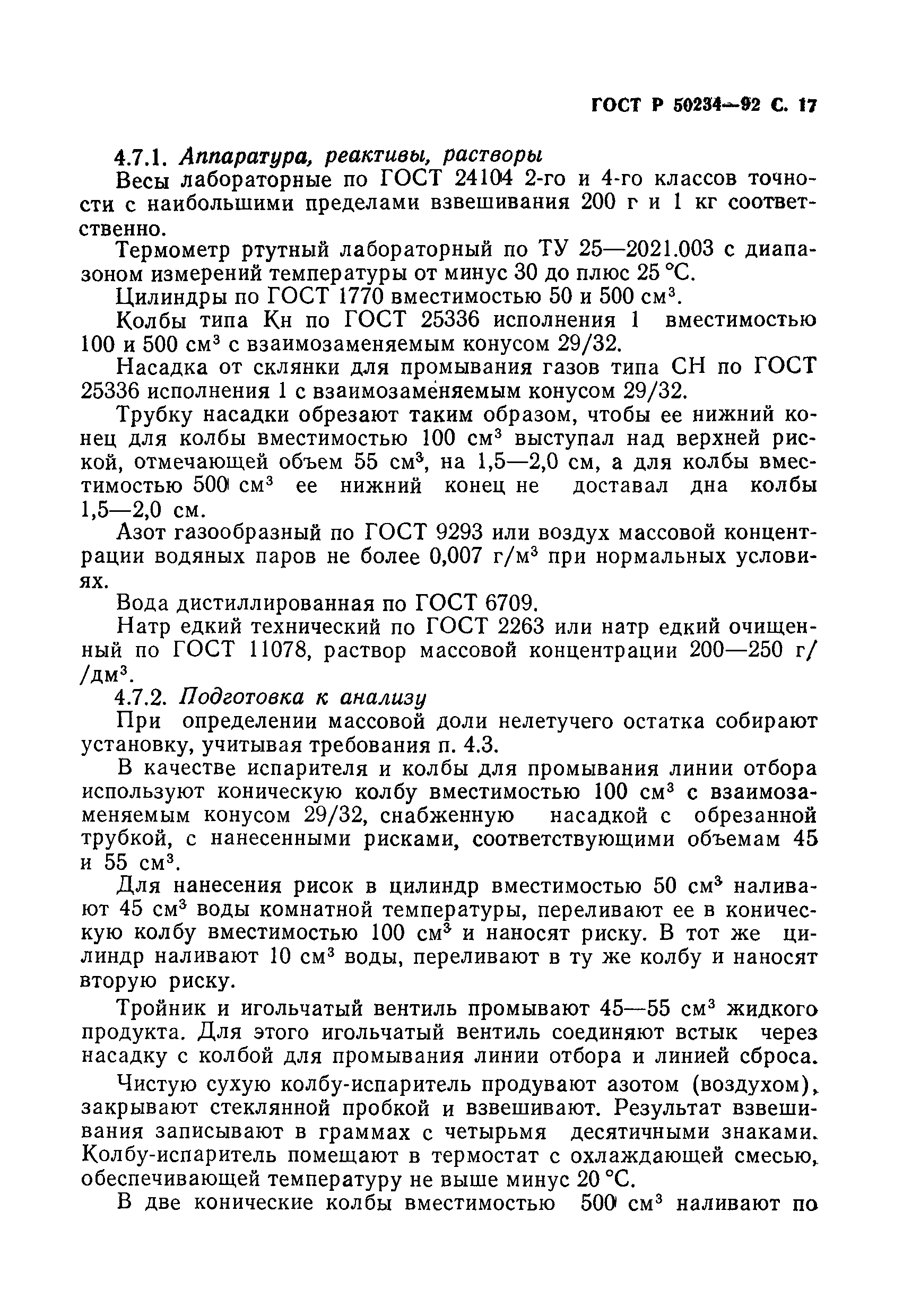 ГОСТ Р 50234—92 С. 17

4.7.1. Аппаратура, реактивы, растворы

Весы лабораторные по ГОСТ 24104 2-го и 4-го классов точности с наибольшими пределами взвешивания 200 г и 1 кг соответственно.

Термометр ртутный лабораторный по ТУ 25—2021.003 с диапазоном измерений температуры от минус 30 до плюс 25 °С.

Цилиндры по ГОСТ 1770 вместимостью 50 и 500 см$^3$.

Колбы типа Кн по ГОСТ 25336 исполнения 1 вместимостью 100 и 500 см$^3$ с взаимозаменяемым конусом 29/32.

Насадка от склянки для промывания газов типа СН по ГОСТ 25336 исполнения 1 с взаимозаменяемым конусом 29/32.

Трубку насадки обрезают таким образом, чтобы ее нижний конец для колбы вместимостью 100 см$^3$ выступал над верхней риской, отмечающей объем 55 см$^3$, на 1,5—2,0 см, а для колбы вместимостью 500 см$^3$ ее нижний конец не доставал дна колбы 1,5—2,0 см.

Азот газообразный по ГОСТ 9293 или воздух массовой концентрации водяных паров не более 0,007 г/м$^3$ при нормальных условиях.

Вода дистиллированная по ГОСТ 6709.

Натр едкий технический по ГОСТ 2263 или натр едкий очищенный по ГОСТ 11078, раствор массовой концентрации 200—250 г/ /дм$^3$.

4.7.2. Подготовка к анализу

При определении массовой доли нелетучего остатка собирают установку, учитывая требования п. 4.3.

В качестве испарителя и колбы для промывания линии отбора используют коническую колбу вместимостью 100 см$^3$ с взаимозаменяемым конусом 29/32, снабженную насадкой с обрезанной трубкой, с нанесенными рисками, соответствующими объемам 45 и 55 см$^3$.

Для нанесения рисок в цилиндр вместимостью 50 см$^3$ наливают 45 см$^3$ воды комнатной температуры, переливают ее в коническую колбу вместимостью 100 см$^3$ и наносят риску. В тот же цилиндр наливают 10 см$^3$ воды, переливают в ту же колбу и наносят вторую риску.

Тройник и игольчатый вентиль промывают 45—55 см$^3$ жидкого продукта. Для этого игольчатый вентиль соединяют встык через насадку с колбой для промывания линии отбора и линией сброса.

Чистую сухую колбу-испаритель продувают азотом (воздухом), закрывают стеклянной пробкой и взвешивают. Результат взвешивания записывают в граммах с четырьмя десятичными знаками. Колбу-испаритель помещают в термостат с охлаждающей смесью, обеспечивающей температуру не выше минус 20 °С.

В две конические колбы вместимостью 500 см$^3$ наливают по